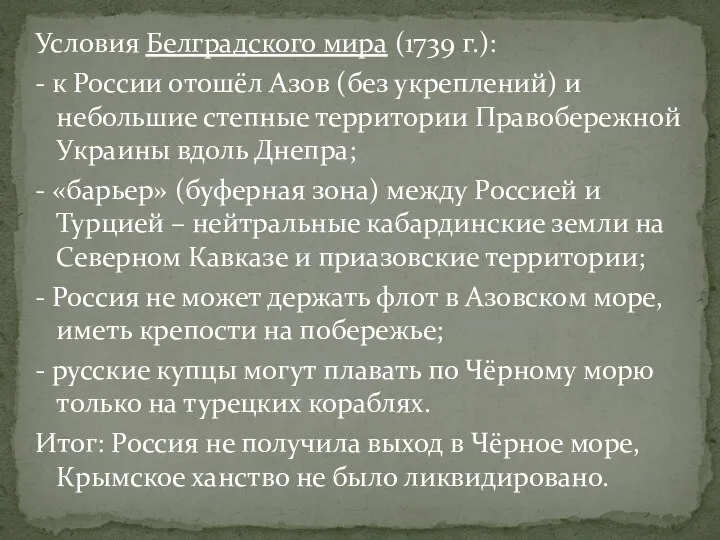 Условия Белградского мира (1739 г.):

- к России отошёл Азов (без укреплений) и небольшие степные территории Правобережной Украины вдоль Днепра;

- «барьер» (буферная зона) между Россией и Турцией – нейтральные кабардинские земли на Северном Кавказе и приазовские территории;

- Россия не может держать флот в Азовском море, иметь крепости на побережье;

- русские купцы могут плавать по Чёрному морю только на турецких кораблях.

Итог: Россия не получила выход в Чёрное море, Крымское ханство не было ликвидировано.